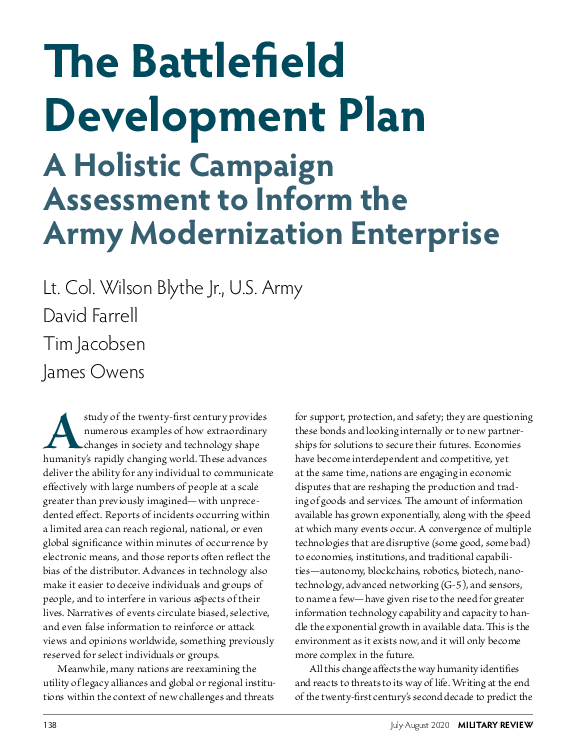 The Battlefield Development Plan

A Holistic Campaign Assessment to Inform the Army Modernization Enterprise

Lt. Col. Wilson Blythe Jr., U.S. Army
David Farrell
Tim Jacobsen
James Owens

A study of the twenty-first century provides numerous examples of how extraordinary changes in society and technology shape humanity's rapidly changing world. These advances deliver the ability for any individual to communicate effectively with large numbers of people at a scale greater than previously imagined—with unprecedented effect. Reports of incidents occurring within a limited area can reach regional, national, or even global significance within minutes of occurrence by electronic means, and those reports often reflect the bias of the distributor. Advances in technology also make it easier to deceive individuals and groups of people, and to interfere in various aspects of their lives. Narratives of events circulate biased, selective, and even false information to reinforce or attack views and opinions worldwide, something previously reserved for select individuals or groups.

Meanwhile, many nations are reexamining the utility of legacy alliances and global or regional institutions within the context of new challenges and threats for support, protection, and safety; they are questioning these bonds and looking internally or to new partnerships for solutions to secure their futures. Economies have become interdependent and competitive, yet at the same time, nations are engaging in economic disputes that are reshaping the production and trading of goods and services. The amount of information available has grown exponentially, along with the speed at which many events occur. A convergence of multiple technologies that are disruptive (some good, some bad) to economies, institutions, and traditional capabilities—autonomy, blockchains, robotics, biotech, nanotechnology, advanced networking (G-5), and sensors, to name a few—have given rise to the need for greater information technology capability and capacity to handle the exponential growth in available data. This is the environment as it exists now, and it will only become more complex in the future.

All this change affects the way humanity identifies and reacts to threats to its way of life. Writing at the end of the twenty-first century's second decade to predict the

138 July-August 2020 MILITARY REVIEW